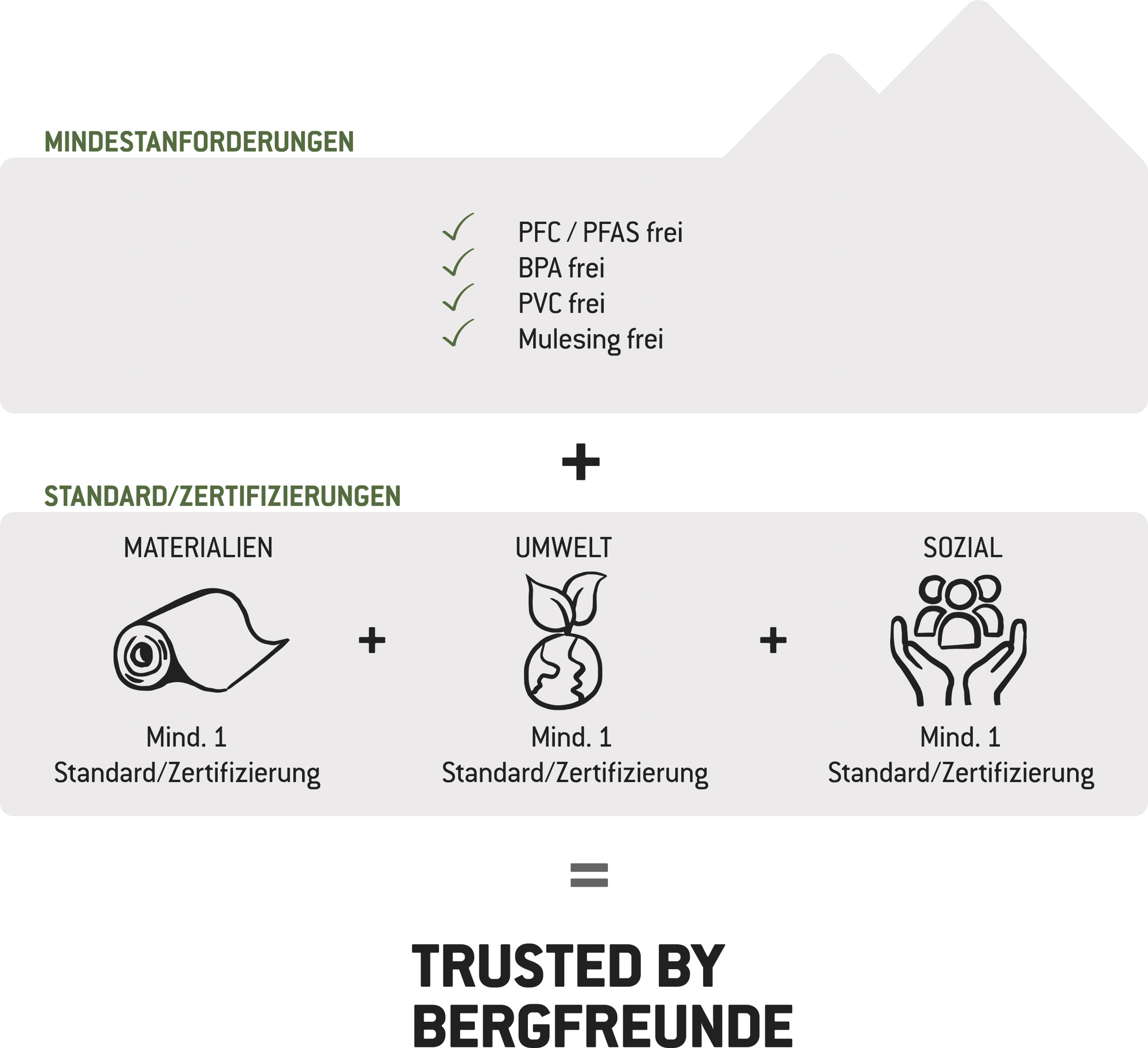 MINDESTANFORDERUNGEN

✓ PFC / PFAS frei
✓ BPA frei
✓ PVC frei
✓ Mulesing frei

+

STANDARD/ZERTIFIZIERUNGEN

MATERIALIEN

Mind. 1 Standard/Zertifizierung

+

UMWELT

Mind. 1 Standard/Zertifizierung

+

SOZIAL

Mind. 1 Standard/Zertifizierung

=

TRUSTED BY BERGFREUNDE